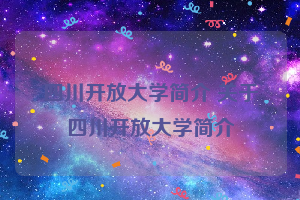 四川开放大学简介 关于四川开放大学简介